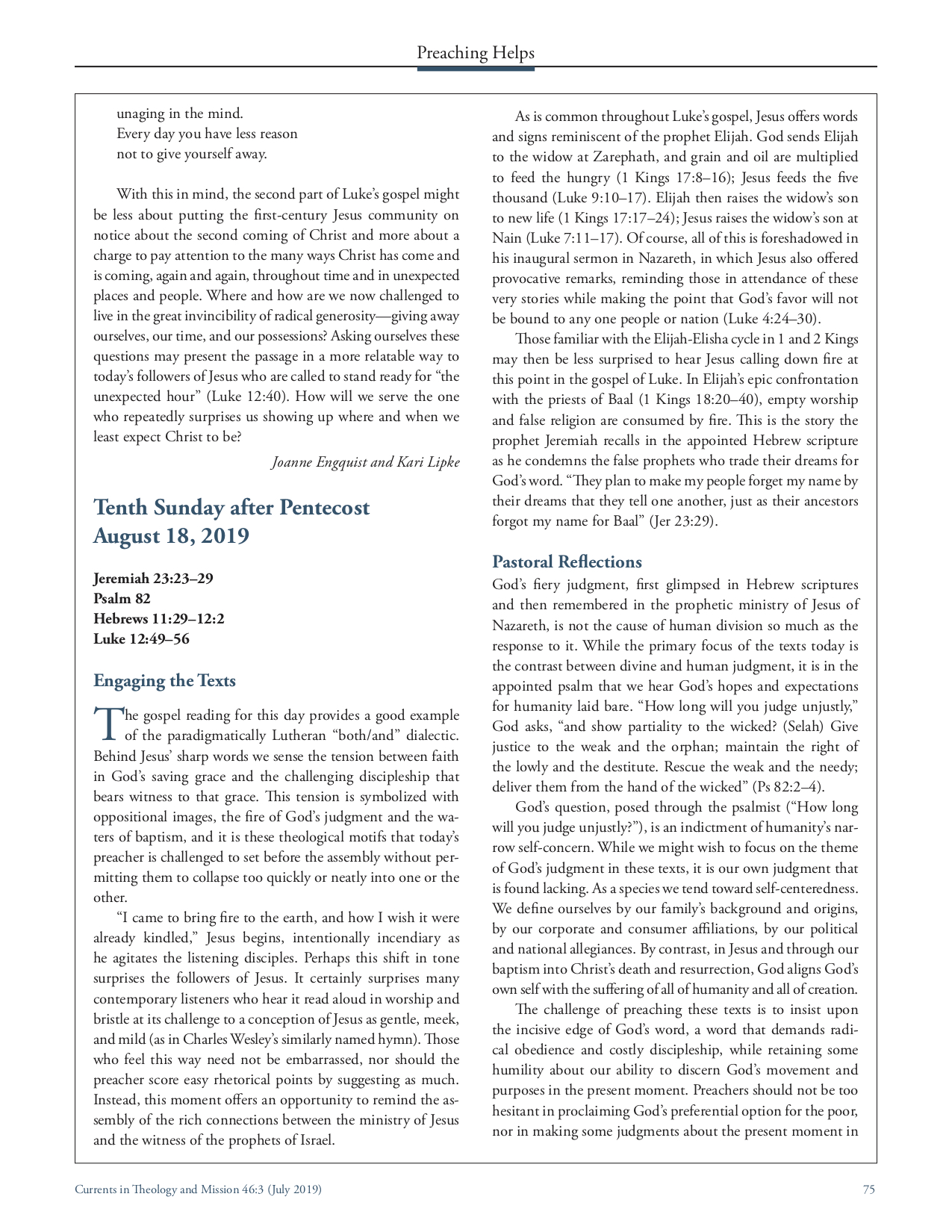 Preaching Helps

unaging in the mind.
Every day you have less reason
not to give yourself away.

With this in mind, the second part of Luke's gospel might be less about putting the first-century Jesus community on notice about the second coming of Christ and more about a charge to pay attention to the many ways Christ has come and is coming, again and again, throughout time and in unexpected places and people. Where and how are we now challenged to live in the great invincibility of radical generosity—giving away ourselves, our time, and our possessions? Asking ourselves these questions may present the passage in a more relatable way to today's followers of Jesus who are called to stand ready for "the unexpected hour" (Luke 12:40). How will we serve the one who repeatedly surprises us showing up where and when we least expect Christ to be?

Joanne Engquist and Kari Lipke

Tenth Sunday after Pentecost
August 18, 2019

Jeremiah 23:23–29
Psalm 82
Hebrews 11:29–12:2
Luke 12:49–56

Engaging the Texts

The gospel reading for this day provides a good example of the paradigmatically Lutheran "both/and" dialectic. Behind Jesus' sharp words we sense the tension between faith in God's saving grace and the challenging discipleship that bears witness to that grace. This tension is symbolized with oppositional images, the fire of God's judgment and the waters of baptism, and it is these theological motifs that today's preacher is challenged to set before the assembly without permitting them to collapse too quickly or neatly into one or the other.

"I came to bring fire to the earth, and how I wish it were already kindled," Jesus begins, intentionally incendiary as he agitates the listening disciples. Perhaps this shift in tone surprises the followers of Jesus. It certainly surprises many contemporary listeners who hear it read aloud in worship and bristle at its challenge to a conception of Jesus as gentle, meek, and mild (as in Charles Wesley's similarly named hymn). Those who feel this way need not be embarrassed, nor should the preacher score easy rhetorical points by suggesting as much. Instead, this moment offers an opportunity to remind the assembly of the rich connections between the ministry of Jesus and the witness of the prophets of Israel.

As is common throughout Luke's gospel, Jesus offers words and signs reminiscent of the prophet Elijah. God sends Elijah to the widow at Zarephath, and grain and oil are multiplied to feed the hungry (1 Kings 17:8–16); Jesus feeds the five thousand (Luke 9:10–17). Elijah then raises the widow's son to new life (1 Kings 17:17–24); Jesus raises the widow's son at Nain (Luke 7:11–17). Of course, all of this is foreshadowed in his inaugural sermon in Nazareth, in which Jesus also offered provocative remarks, reminding those in attendance of these very stories while making the point that God's favor will not be bound to any one people or nation (Luke 4:24–30).

Those familiar with the Elijah-Elisha cycle in 1 and 2 Kings may then be less surprised to hear Jesus calling down fire at this point in the gospel of Luke. In Elijah's epic confrontation with the priests of Baal (1 Kings 18:20–40), empty worship and false religion are consumed by fire. This is the story the prophet Jeremiah recalls in the appointed Hebrew scripture as he condemns the false prophets who trade their dreams for God's word. "They plan to make my people forget my name by their dreams that they tell one another, just as their ancestors forgot my name for Baal" (Jer 23:29).

Pastoral Reflections

God's fiery judgment, first glimpsed in Hebrew scriptures and then remembered in the prophetic ministry of Jesus of Nazareth, is not the cause of human division so much as the response to it. While the primary focus of the texts today is the contrast between divine and human judgment, it is in the appointed psalm that we hear God's hopes and expectations for humanity laid bare. "How long will you judge unjustly," God asks, "and show partiality to the wicked? (Selah) Give justice to the weak and the orphan; maintain the right of the lowly and the destitute. Rescue the weak and the needy; deliver them from the hand of the wicked" (Ps 82:2–4).

God's question, posed through the psalmist ("How long will you judge unjustly?"), is an indictment of humanity's narrow self-concern. While we might wish to focus on the theme of God's judgment in these texts, it is our own judgment that is found lacking. As a species we tend toward self-centeredness. We define ourselves by our family's background and origins, by our corporate and consumer affiliations, by our political and national allegiances. By contrast, in Jesus and through our baptism into Christ's death and resurrection, God aligns God's own self with the suffering of all of humanity and all of creation.

The challenge of preaching these texts is to insist upon the incisive edge of God's word, a word that demands radical obedience and costly discipleship, while retaining some humility about our ability to discern God's movement and purposes in the present moment. Preachers should not be too hesitant in proclaiming God's preferential option for the poor, nor in making some judgments about the present moment in

Currents in Theology and Mission 46:3 (July 2019) 75